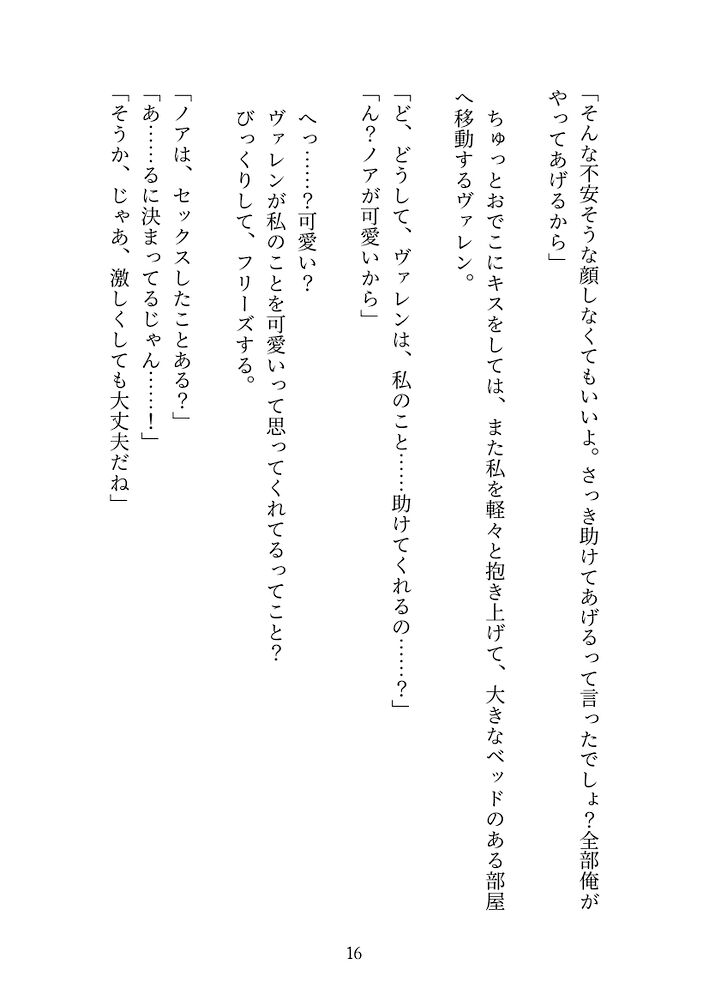 「そんな不安そうな顔しなくてもいいよ。さっき助けてあげるって言ったでしょ?全部俺がやってあげるから」

ちゅっとおでこにキスをしては、また私を軽々と抱き上げて、大きなベッドのある部屋へ移動するヴァレン。

「ど、どうして、ヴァレンは、私のこと……助けてくれるの……?」

「ん?ノアが可愛いから」

へっ……?可愛い?

ヴァレンが私のことを可愛いって思ってくれてるってこと?

びっくりして、フリーズする。

「ノアは、セックスしたことある?」

「あ……るに決まってるじゃん……!」

「そうか、じゃあ、激しくしても大丈夫だね」

16